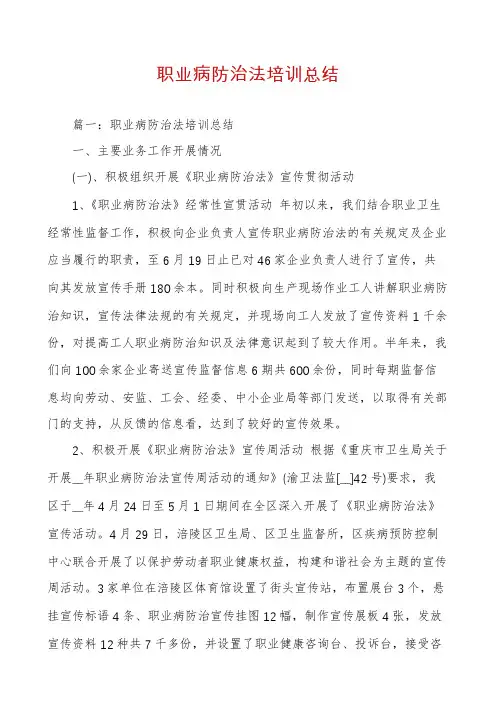 职业病防治法培训总结

篇一：职业病防治法培训总结

一、主要业务工作开展情况

(一)、积极组织开展《职业病防治法》宣传贯彻活动

1、《职业病防治法》经常性宣贯活动 年初以来，我们结合职业卫生经常性监督工作，积极向企业负责人宣传职业病防治法的有关规定及企业应当履行的职责，至6月19日止已对46家企业负责人进行了宣传，共向其发放宣传手册180余本。同时积极向生产现场作业工人讲解职业病防治知识，宣传法律法规的有关规定，并现场向工人发放了宣传资料1千余份，对提高工人职业病防治知识及法律意识起到了较大作用。半年来，我们向100余家企业寄送宣传监督信息6期共600余份，同时每期监督信息均向劳动、安监、工会、经委、中小企业局等部门发送，以取得有关部门的支持，从反馈的信息看，达到了较好的宣传效果。

2、积极开展《职业病防治法》宣传周活动 根据《重庆市卫生局关于开展__年职业病防治法宣传周活动的通知》(渝卫法监[__]42号)要求，我区于__年4月24日至5月1日期间在全区深入开展了《职业病防治法》宣传活动。4月29日，涪陵区卫生局、区卫生监督所，区疾病预防控制中心联合开展了以保护劳动者职业健康权益，构建和谐社会为主题的宣传周活动。3家单位在涪陵区体育馆设置了街头宣传站，布置展台3个，悬挂宣传标语4条、职业病防治宣传挂图12幅，制作宣传展板4张，发放宣传资料12种共7千多份，并设置了职业健康咨询台、投诉台，接受咨